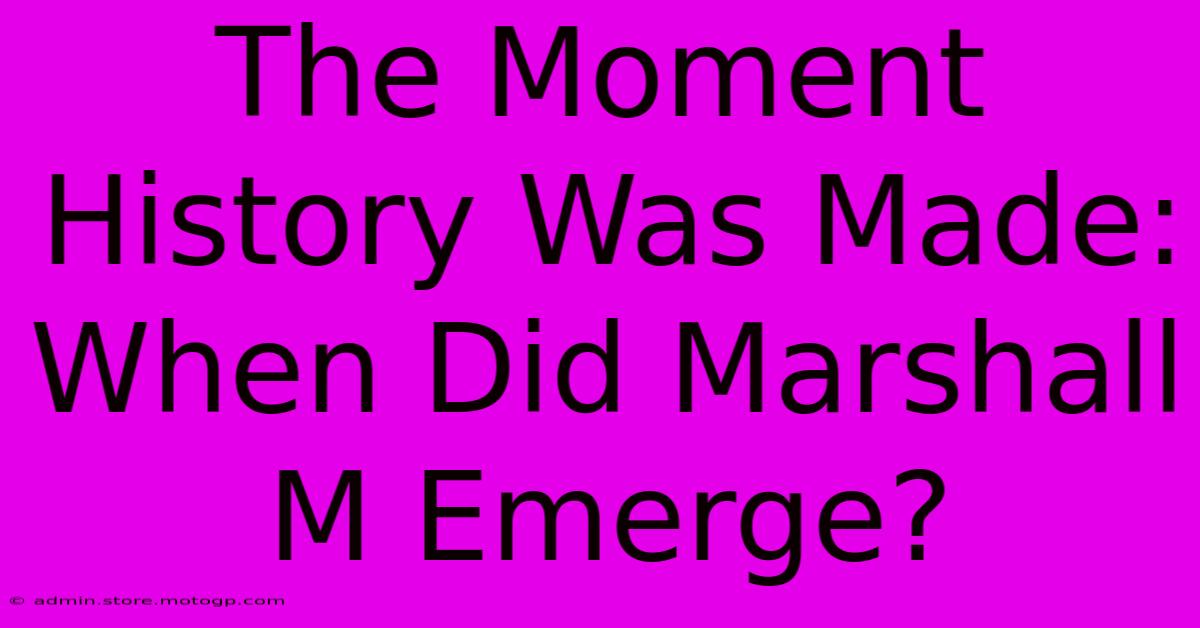 The Moment History Was Made: When Did Marshall M Emerge?

© admin.store.motogp.com